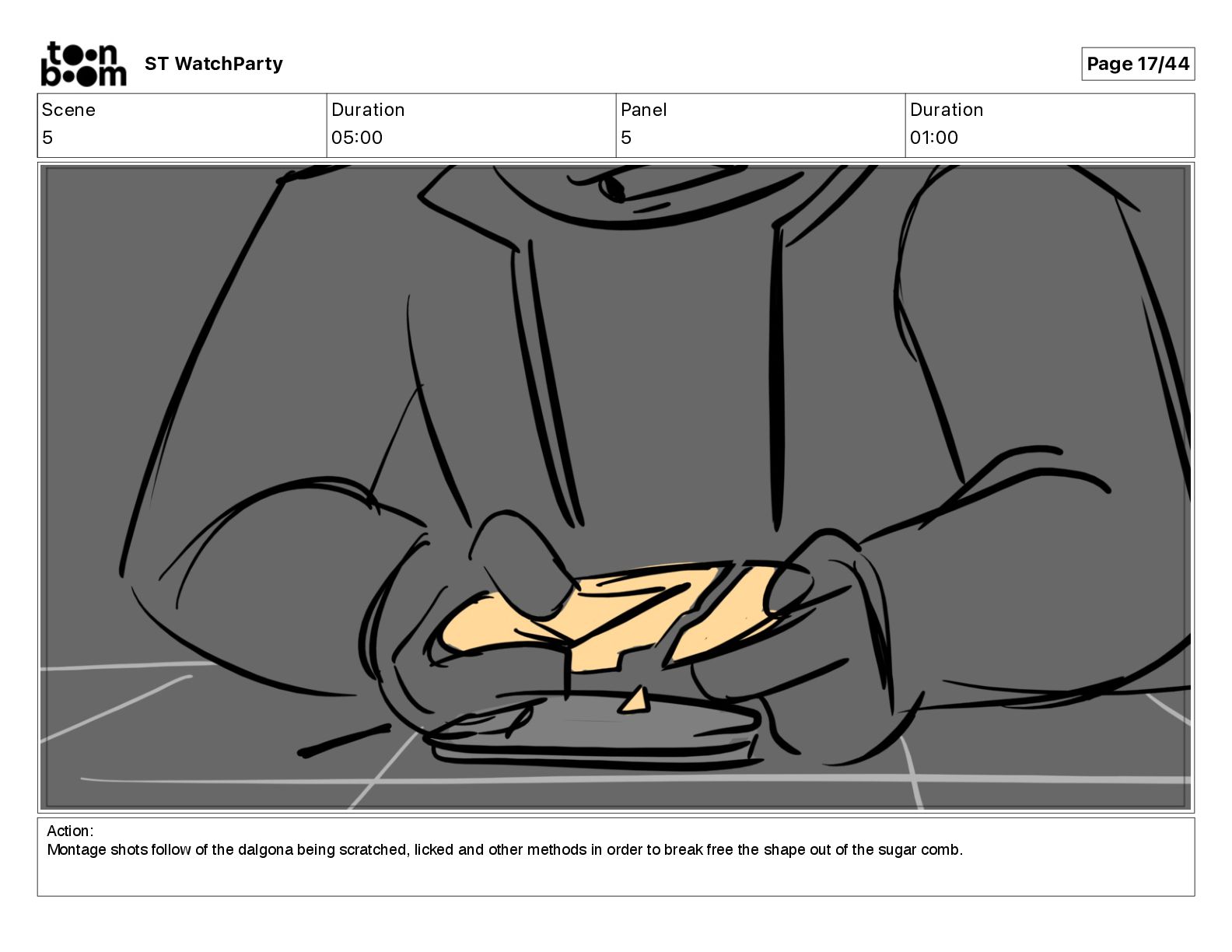 toon boom

ST WatchParty

Page 17/44

| Scene | Duration | Panel | Duration |
|---|---|---|---|
| 5 | 05:00 | 5 | 01:00 |

Action:
Montage shots follow of the dalgona being scratched, licked and other methods in order to break free the shape out of the sugar comb.